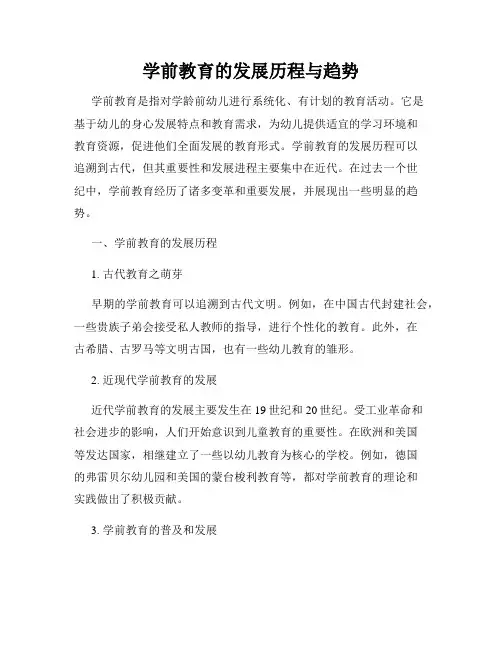 学前教育的发展历程与趋势

学前教育是指对学龄前幼儿进行系统化、有计划的教育活动。它是基于幼儿的身心发展特点和教育需求，为幼儿提供适宜的学习环境和教育资源，促进他们全面发展的教育形式。学前教育的发展历程可以追溯到古代，但其重要性和发展进程主要集中在近代。在过去一个世纪中，学前教育经历了诸多变革和重要发展，并展现出一些明显的趋势。

一、学前教育的发展历程

1. 古代教育之萌芽

早期的学前教育可以追溯到古代文明。例如，在中国古代封建社会，一些贵族子弟会接受私人教师的指导，进行个性化的教育。此外，在古希腊、古罗马等文明古国，也有一些幼儿教育的雏形。

2. 近现代学前教育的发展

近代学前教育的发展主要发生在 19 世纪和 20 世纪。受工业革命和社会进步的影响，人们开始意识到儿童教育的重要性。在欧洲和美国等发达国家，相继建立了一些以幼儿教育为核心的学校。例如，德国的弗雷贝尔幼儿园和美国的蒙台梭利教育等，都对学前教育的理论和实践做出了积极贡献。

3. 学前教育的普及和发展